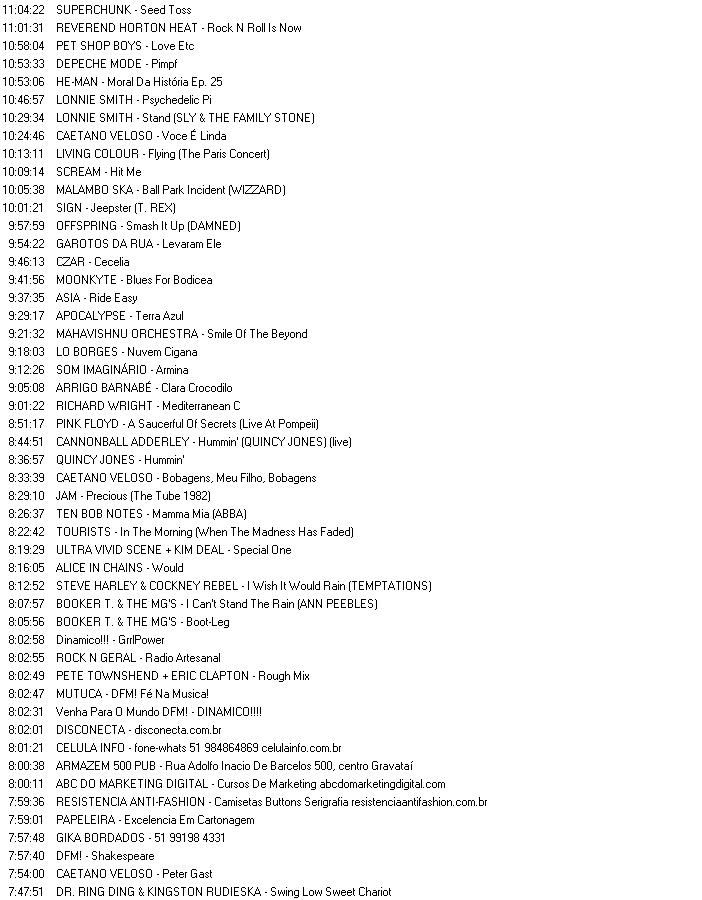 11:04:22 SUPERCHUNK - Seed Toss
11:01:31 REVEREND HORTON HEAT - Rock N Roll Is Now
10:58:04 PET SHOP BOYS - Love Etc
10:53:33 DEPECHE MODE - Pimpf
10:53:06 HE-MAN - Moral Da História Ep. 25
10:46:57 LONNIE SMITH - Psychedelic Pi
10:29:34 LONNIE SMITH - Stand (SLY & THE FAMILY STONE)
10:24:46 CAETANO VELOSO - Voce É Linda
10:13:11 LIVING COLOUR - Flying (The Paris Concert)
10:09:14 SCREAM - Hit Me
10:05:38 MALAMBO SKA - Ball Park Incident (WIZZARD)
10:01:21 SIGN - Jeepster (T. REX)
9:57:59 OFFSPRING - Smash It Up (DAMNED)
9:54:22 GAROTOS DA RUA - Levaram Ele
9:46:13 CZAR - Cecelia
9:41:56 MOONKYTE - Blues For Bodicea
9:37:35 ASIA - Ride Easy
9:29:17 APOCALYPSE - Terra Azul
9:21:32 MAHAVISHNU ORCHESTRA - Smile Of The Beyond
9:18:03 LO BORGES - Nuvem Cigana
9:12:26 SOM IMAGINÁRIO - Armina
9:05:08 ARRIGO BARNABÉ - Clara Crocodilo
9:01:22 RICHARD WRIGHT - Mediterranean C
8:51:17 PINK FLOYD - A Saucerful Of Secrets (Live At Pompeii)
8:44:51 CANNONBALL ADDERLEY - Hummin' (QUINCY JONES) (live)
8:36:57 QUINCY JONES - Hummin'
8:33:39 CAETANO VELOSO - Bobagens, Meu Filho, Bobagens
8:29:10 JAM - Precious (The Tube 1982)
8:26:37 TEN BOB NOTES - Mamma Mia (ABBA)
8:22:42 TOURISTS - In The Morning (When The Madness Has Faded)
8:19:29 ULTRA VIVID SCENE + KIM DEAL - Special One
8:16:05 ALICE IN CHAINS - Would
8:12:52 STEVE HARLEY & COCKNEY REBEL - I Wish It Would Rain (TEMPTATIONS)
8:07:57 BOOKER T. & THE MG'S - I Can't Stand The Rain (ANN PEEBLES)
8:05:56 BOOKER T. & THE MG'S - Boot-Leg
8:02:58 Dinamico!!! - GrrlPower
8:02:55 ROCK N GERAL - Radio Artesanal
8:02:49 PETE TOWNSHEND + ERIC CLAPTON - Rough Mix
8:02:47 MUTUCA - DFM! Fé Na Musica!
8:02:31 Venha Para O Mundo DFM! - DINAMICO!!!!
8:02:01 DISCONECTA - disconecta.com.br
8:01:21 CELULA INFO - fone-whats 51 984864869 celulainfo.com.br
8:00:38 ARMAZEM 500 PUB - Rua Adolfo Inacio De Barcelos 500, centro Gravataí
8:00:11 ABC DO MARKETING DIGITAL - Cursos De Marketing abcdomarketingdigital.com
7:59:36 RESISTENCIA ANTI-FASHION - Camisetas Buttons Serigrafia resistenciaantifashion.com.br
7:59:01 PAPELEIRA - Excelencia Em Cartonagem
7:57:48 GIKA BORDADOS - 51 99198 4331
7:57:40 DFM! - Shakespeare
7:54:00 CAETANO VELOSO - Peter Gast
7:47:51 DR. RING DING & KINGSTON RUDIESKA - Swing Low Sweet Chariot